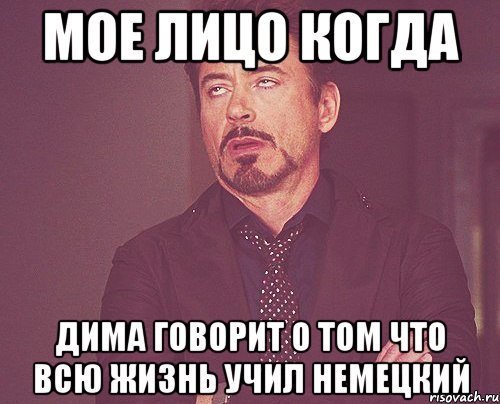 МОЕ ЛИЦО КОГДА

ДИМА ГОВОРИТ О ТОМ ЧТО ВСЮ ЖИЗНЬ УЧИЛ НЕМЕЦКИЙ

risovach.ru